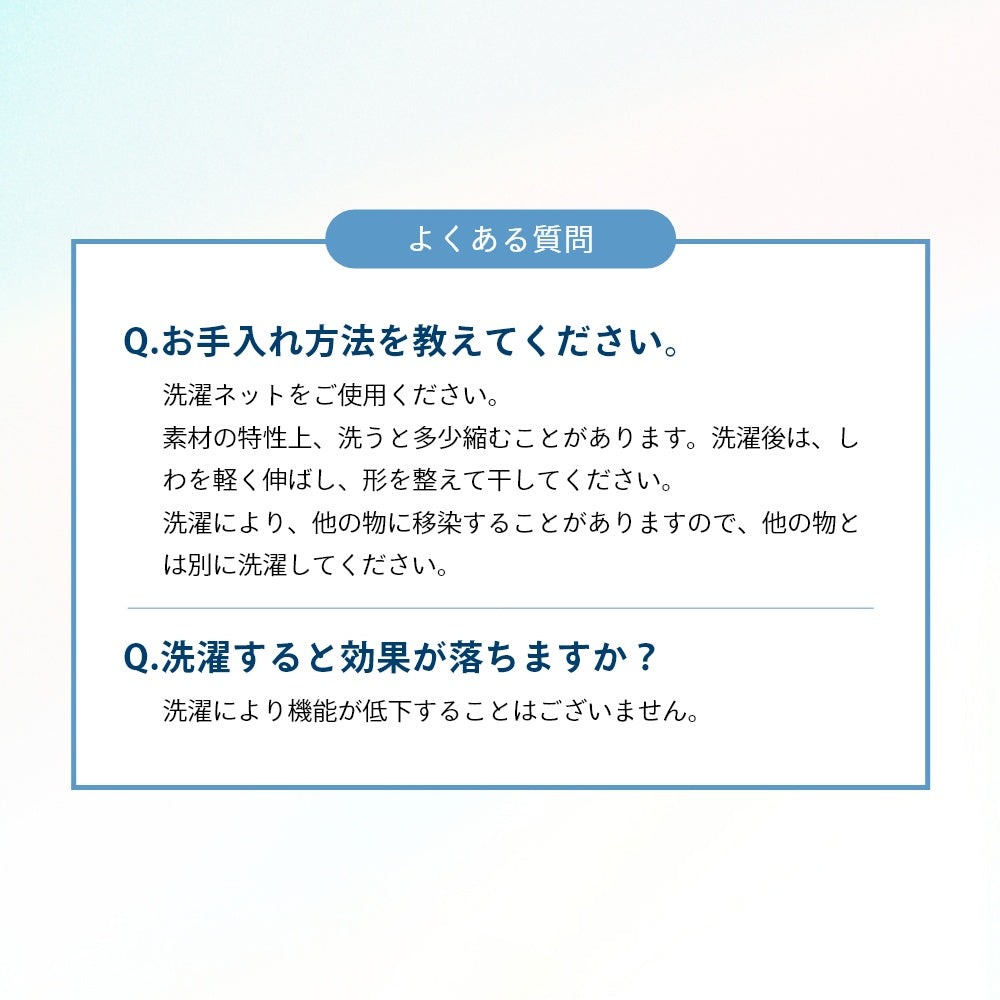 よくある質問

Q.お手入れ方法を教えてください。

洗濯ネットをご使用ください。
素材の特性上、洗うと多少縮むことがあります。洗濯後は、しわを軽く伸ばし、形を整えて干してください。
洗濯により、他の物に移染することがありますので、他の物とは別に洗濯してください。

Q.洗濯すると効果が落ちますか？

洗濯により機能が低下することはございません。